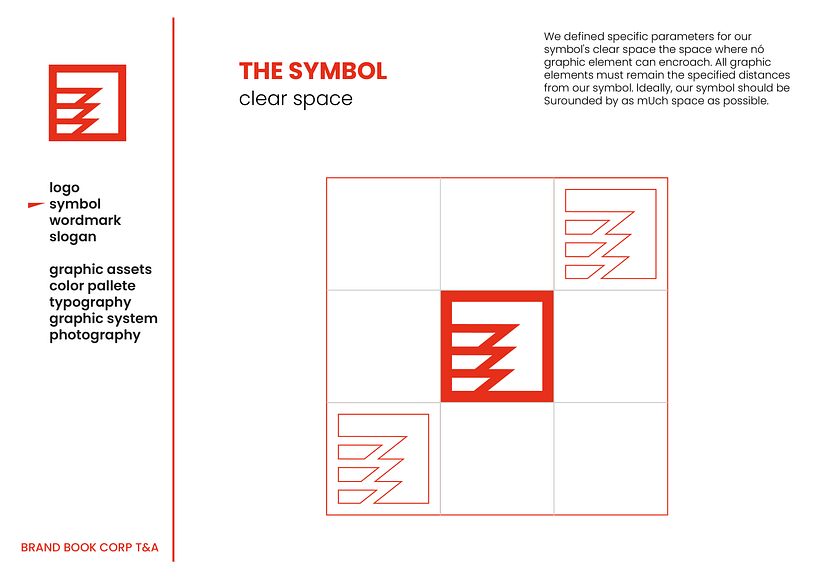 logo
symbol
wordmark
slogan

graphic assets
color pallete
typography
graphic system
photography

BRAND BOOK CORP T&A

THE SYMBOL
clear space

We defined specific parameters for our symbol's clear space the space where nó graphic element can encroach. All graphic elements must remain the specified distances from our symbol. Ideally, our symbol should be Surounded by as mUch space as possible.